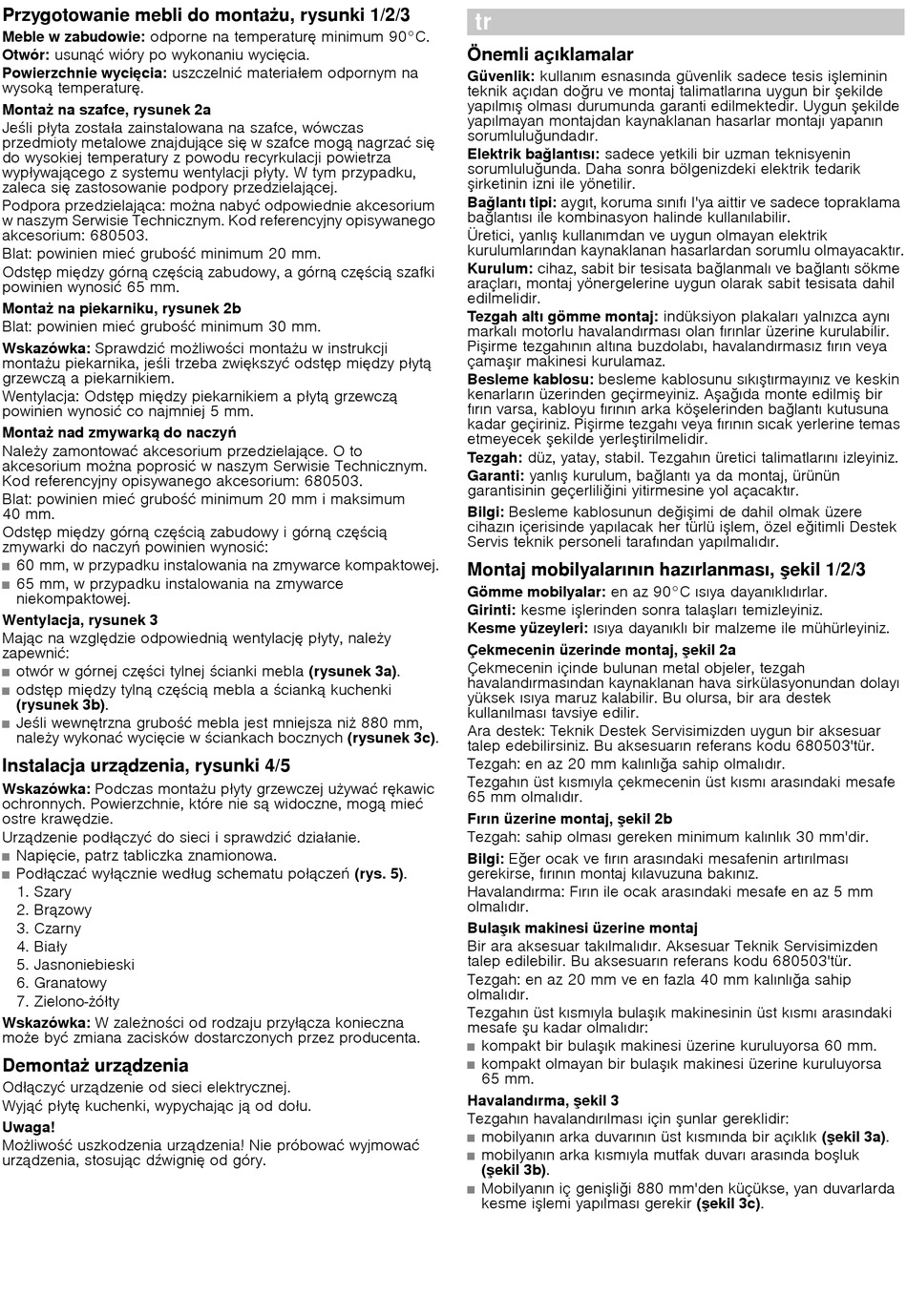 Przygotowanie mebli do montażu, rysunki 1/2/3

Meble w zabudowie: odporne na temperaturę minimum 90°C.

Otwór: usunąć wióry po wykonaniu wycięcia.

Powierzchnie wycięcia: uszczelnić materiałem odpornym na wysoką temperaturę.

Montaż na szafce, rysunek 2a

Jeśli płyta została zainstalowana na szafce, wówczas przedmioty metalowe znajdujące się w szafce mogą nagrzać się do wysokiej temperatury z powodu recyrkulacji powietrza wypływającego z systemu wentylacji płyty. W tym przypadku, zaleca się zastosowanie podpory przedzielającej.

Podpora przedzielająca: można nabyć odpowiednie akcesorium w naszym Serwisie Technicznym. Kod referencyjny opisywanego akcesorium: 680503.

Blat: powinien mieć grubość minimum 20 mm.

Odstęp między górną częścią zabudowy, a górną częścią szafki powinien wynosić 65 mm.

Montaż na piekarniku, rysunek 2b

Blat: powinien mieć grubość minimum 30 mm.

Wskazówka: Sprawdzić możliwości montażu w instrukcji montażu piekarnika, jeśli trzeba zwiększyć odstęp między płytą grzewczą a piekarnikiem.

Wentylacja: Odstęp między piekarnikiem a płytą grzewczą powinien wynosić co najmniej 5 mm.

Montaż nad zmywarką do naczyń

Należy zamontować akcesorium przedzielające. O to akcesorium można poprosić w naszym Serwisie Technicznym. Kod referencyjny opisywanego akcesorium: 680503.

Blat: powinien mieć grubość minimum 20 mm i maksimum 40 mm.

Odstęp między górną częścią zabudowy i górną częścią zmywarki do naczyń powinien wynosić:

■ 60 mm, w przypadku instalowania na zmywarce kompaktowej.
■ 65 mm, w przypadku instalowania na zmywarce niekompaktowej.

Wentylacja, rysunek 3

Mając na względzie odpowiednią wentylację płyty, należy zapewnić:

■ otwór w górnej części tylnej ścianki mebla (rysunek 3a).
■ odstęp między tylną częścią mebla a ścianką kuchenki (rysunek 3b).
■ Jeśli wewnętrzna grubość mebla jest mniejsza niż 880 mm, należy wykonać wycięcie w ściankach bocznych (rysunek 3c).

Instalacja urządzenia, rysunki 4/5

Wskazówka: Podczas montażu płyty grzewczej używać rękawic ochronnych. Powierzchnie, które nie są widoczne, mogą mieć ostre krawędzie.

Urządzenie podłączyć do sieci i sprawdzić działanie.

■ Napięcie, patrz tabliczka znamionowa.
■ Podłączać wyłącznie według schematu połączeń (rys. 5).

1. Szary
2. Brązowy
3. Czarny
4. Biały
5. Jasnoniebieski
6. Granatowy
7. Zielono-żółty

Wskazówka: W zależności od rodzaju przyłącza konieczna może być zmiana zacisków dostarczonych przez producenta.

Demontaż urządzenia

Odłączyć urządzenie od sieci elektrycznej.

Wyjąć płytę kuchenki, wypychając ją od dołu.

Uwaga!

Możliwość uszkodzenia urządzenia! Nie próbować wyjmować urządzenia, stosując dźwignię od góry.

tr

Önemli açıklamalar

Güvenlik: kullanım esnasında güvenlik sadece tesis işleminin teknik açıdan doğru ve montaj talimatlarına uygun bir şekilde yapılmış olması durumunda garanti edilmektedir. Uygun şekilde yapılmayan montajdan kaynaklanan hasarlar montajı yapanın sorumluluğundadır.

Elektrik bağlantısı: sadece yetkili bir uzman teknisyenin sorumluluğunda. Daha sonra bölgenizdeki elektrik tedarik şirketinin izni ile yönetilir.

Bağlantı tipi: aygıt, koruma sınıfı I'ya aittir ve sadece topraklama bağlantısı ile kombinasyon halinde kullanılabilir.

Üretici, yanlış kullanımdan ve uygun olmayan elektrik kurulumlarından kaynaklanan hasarlardan sorumlu olmayacaktır.

Kurulum: cihaz, sabit bir tesisata bağlanmalı ve bağlantı sökme araçları, montaj yönergelerine uygun olarak sabit tesisata dahil edilmelidir.

Tezgah altı gömme montaj: indüksiyon plakaları yalnızca aynı markalı motorlu havalandırması olan fırınlar üzerine kurulabilir. Pişirme tezgahının altına buzdolabı, havalandırmasız fırın veya çamaşır makinesi kurulamaz.

Besleme kablosu: besleme kablosunu sıkıştırmayınız ve keskin kenarların üzerinden geçirmeyiniz. Aşağıda monte edilmiş bir fırın varsa, kabloyu fırının arka köşelerinden bağlantı kutusuna kadar geçiriniz. Pişirme tezgahı veya fırının sıcak yerlerine temas etmeyecek şekilde yerleştirilmelidir.

Tezgah: düz, yatay, stabil. Tezgahın üretici talimatlarını izleyiniz.

Garanti: yanlış kurulum, bağlantı ya da montaj, ürünün garantisinin geçerliliğini yitirmesine yol açacaktır.

Bilgi: Besleme kablosunun değişimi de dahil olmak üzere cihazın içerisinde yapılacak her türlü işlem, özel eğitimli Destek Servis teknik personeli tarafından yapılmalıdır.

Montaj mobilyalarının hazırlanması, şekil 1/2/3

Gömme mobilyalar: en az 90°C ısıya dayanıklıdırlar.

Girinti: kesme işlerinden sonra talaşları temizleyiniz.

Kesme yüzeyleri: ısıya dayanıklı bir malzeme ile mühürleyiniz.

Çekmecenin üzerinde montaj, şekil 2a

Çekmecenin içinde bulunan metal objeler, tezgah havalandırmasından kaynaklanan hava sirkülasyonundan dolayı yüksek ısıya maruz kalabilir. Bu olursa, bir ara destek kullanılması tavsiye edilir.

Ara destek: Teknik Destek Servisimizden uygun bir aksesuar talep edebilirsiniz. Bu aksesuarın referans kodu 680503'tür.

Tezgah: en az 20 mm kalınlığa sahip olmalıdır.

Tezgahın üst kısmıyla çekmecenin üst kısmı arasındaki mesafe 65 mm olmalıdır.

Fırın üzerine montaj, şekil 2b

Tezgah: sahip olması gereken minimum kalınlık 30 mm'dir.

Bilgi: Eğer ocak ve fırın arasındaki mesafenin artırılması gerekirse, fırının montaj kılavuzuna bakınız.

Havalandırma: Fırın ile ocak arasındaki mesafe en az 5 mm olmalıdır.

Bulaşık makinesi üzerine montaj

Bir ara aksesuar takılmalıdır. Aksesuar Teknik Servisimizden talep edilebilir. Bu aksesuarın referans kodu 680503'tür.

Tezgah: en az 20 mm ve en fazla 40 mm kalınlığa sahip olmalıdır.

Tezgahın üst kısmıyla bulaşık makinesinin üst kısmı arasındaki mesafe şu kadar olmalıdır:

■ kompakt bir bulaşık makinesi üzerine kuruluyorsa 60 mm.
■ kompakt olmayan bir bulaşık makinesi üzerine kuruluyorsa 65 mm.

Havalandırma, şekil 3

Tezgahın havalandırılması için şunlar gereklidir:

■ mobilyanın arka duvarının üst kısmında bir açıklık (şekil 3a).
■ mobilyanın arka kısmıyla mutfak duvarı arasında boşluk (şekil 3b).
■ Mobilyanın iç genişliği 880 mm'den küçükse, yan duvarlarda kesme işlemi yapılması gerekir (şekil 3c).